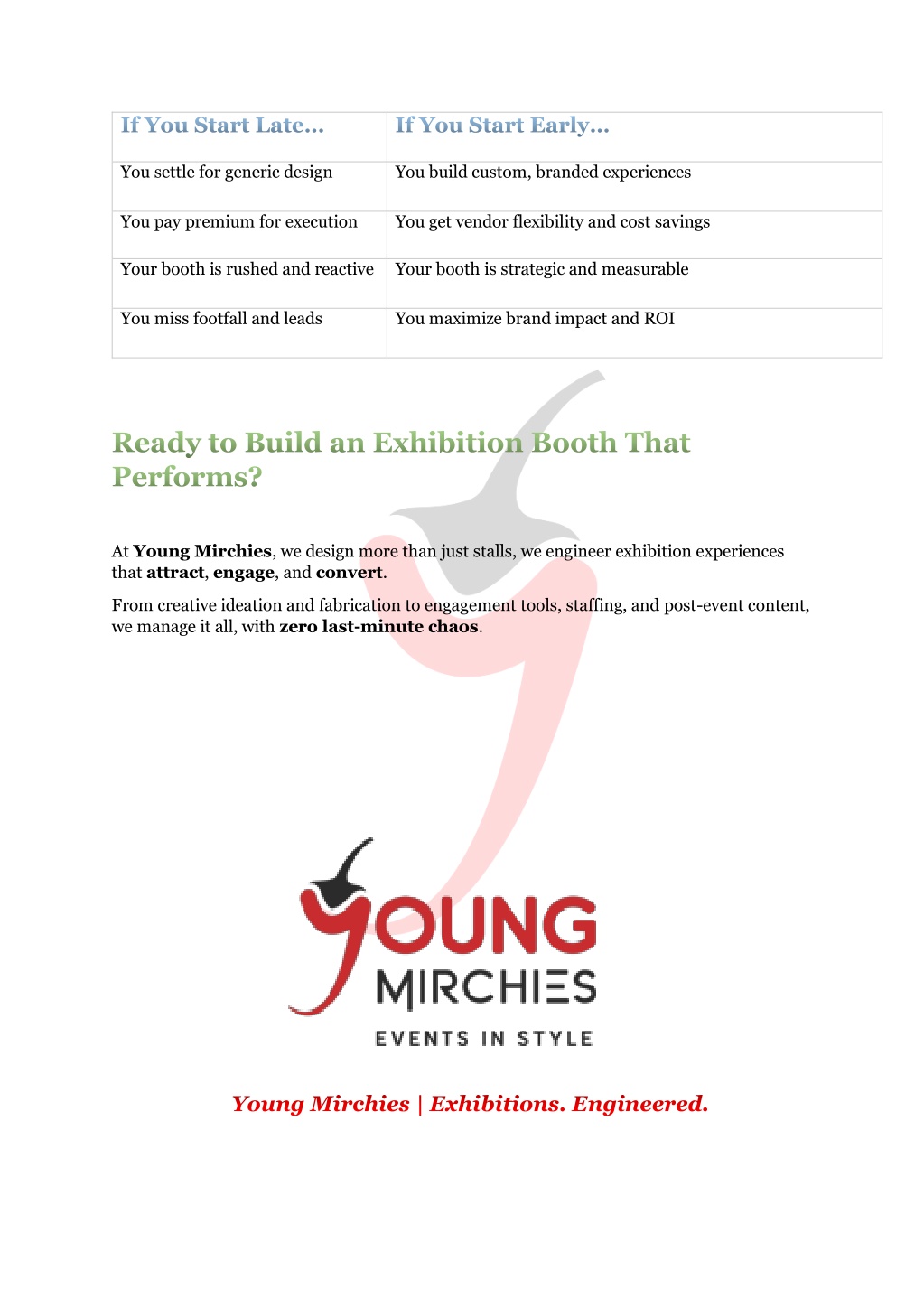 | If You Start Late... | If You Start Early... |
|---|---|
| You settle for generic design | You build custom, branded experiences |
| You pay premium for execution | You get vendor flexibility and cost savings |
| Your booth is rushed and reactive | Your booth is strategic and measurable |
| You miss footfall and leads | You maximize brand impact and ROI |

Ready to Build an Exhibition Booth That Performs?

At Young Mirchies, we design more than just stalls, we engineer exhibition experiences that attract, engage, and convert.

From creative ideation and fabrication to engagement tools, staffing, and post-event content, we manage it all, with zero last-minute chaos.

YOUNG
MIRCHIES
EVENTS IN STYLE

Young Mirchies | Exhibitions. Engineered.